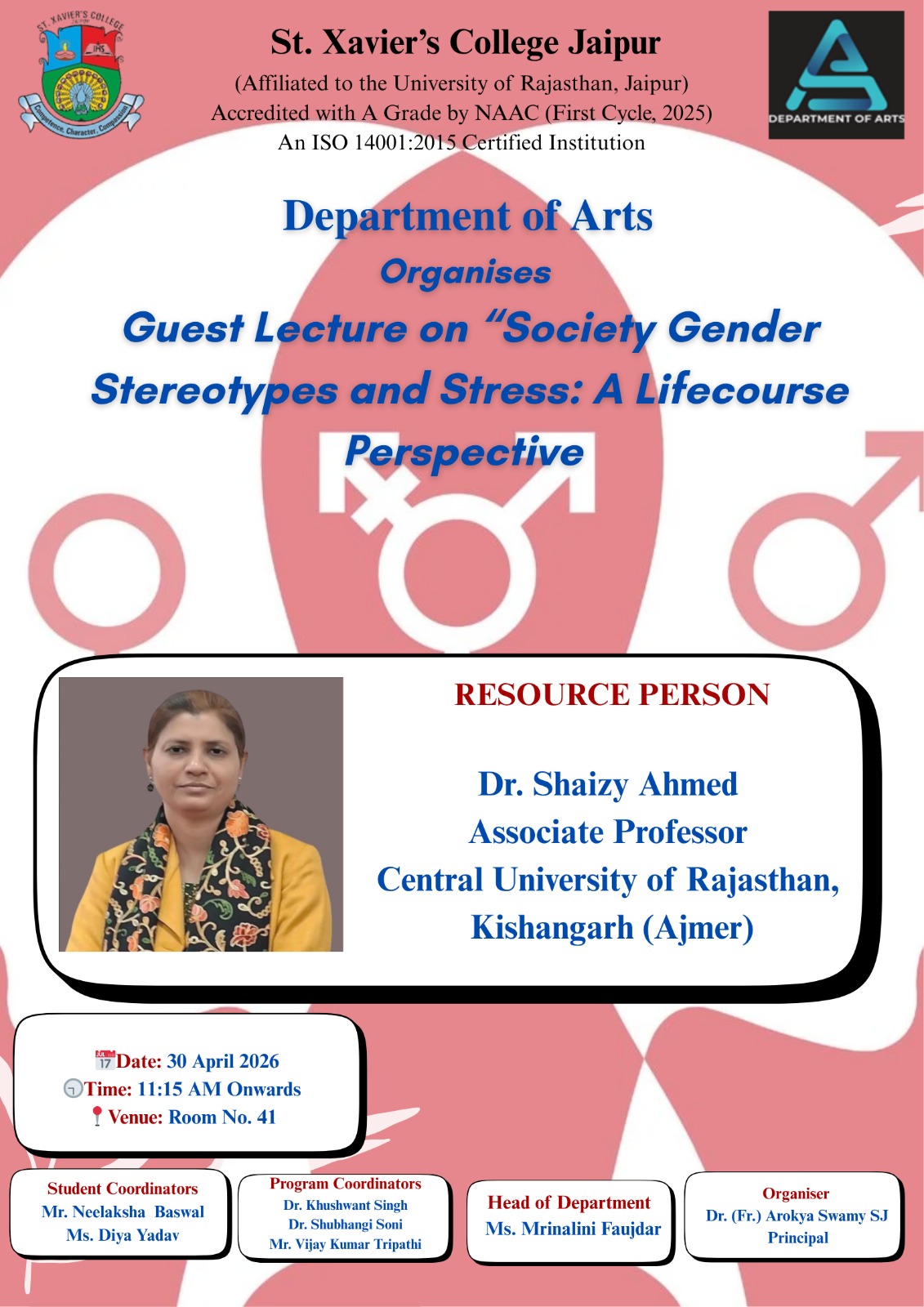 ST. XAVIER'S COLLEGE
IHS
Competence, Character, Compassion

St. Xavier's College Jaipur
(Affiliated to the University of Rajasthan, Jaipur)
Accredited with A Grade by NAAC (First Cycle, 2025)
An ISO 14001:2015 Certified Institution

DEPARTMENT OF ARTS

Department of Arts
Organises
Guest Lecture on "Society Gender Stereotypes and Stress: A Lifecourse Perspective

RESOURCE PERSON

Dr. Shaizy Ahmed
Associate Professor
Central University of Rajasthan, Kishangarh (Ajmer)

Date: 30 April 2026
Time: 11:15 AM Onwards
Venue: Room No. 41

Student Coordinators
Mr. Neelaksha Baswal
Ms. Diya Yadav

Program Coordinators
Dr. Khushwant Singh
Dr. Shubhangi Soni
Mr. Vijay Kumar Tripathi

Head of Department
Ms. Mrinalini Faujdar

Organiser
Dr. (Fr.) Arokya Swamy SJ
Principal